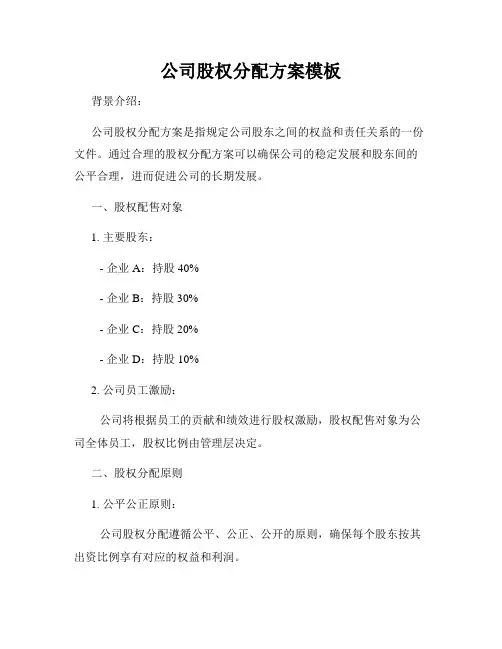 公司股权分配方案模板

背景介绍：

公司股权分配方案是指规定公司股东之间的权益和责任关系的一份文件。通过合理的股权分配方案可以确保公司的稳定发展和股东间的公平合理，进而促进公司的长期发展。

一、股权配售对象

1. 主要股东：

- 企业 A：持股 40%

- 企业 B：持股 30%

- 企业 C：持股 20%

- 企业 D：持股 10%

2. 公司员工激励：

公司将根据员工的贡献和绩效进行股权激励，股权配售对象为公司全体员工，股权比例由管理层决定。

二、股权分配原则

1. 公平公正原则：

公司股权分配遵循公平、公正、公开的原则，确保每个股东按其出资比例享有对应的权益和利润。